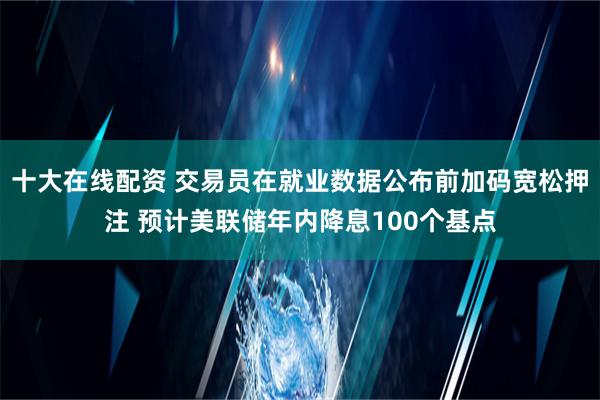 十大在线配资 交易员在就业数据公布前加码宽松押注 预计美联储年内降息100个基点